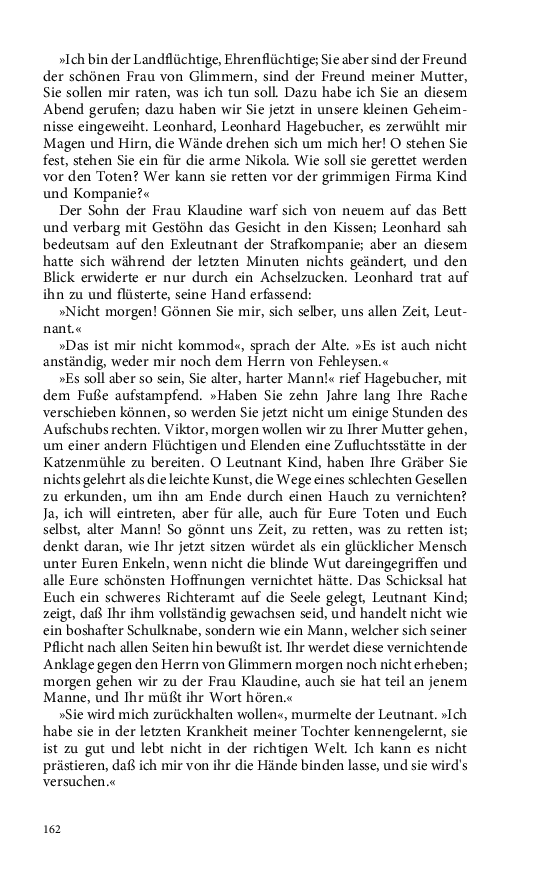 »Ich bin der Landflüchtige, Ehrenflüchtige; Sie aber sind der Freund der schönen Frau von Glimmern, sind der Freund meiner Mutter, Sie sollen mir raten, was ich tun soll. Dazu habe ich Sie an diesem Abend gerufen; dazu haben wir Sie jetzt in unsere kleinen Geheimnisse eingeweiht. Leonhard, Leonhard Hagebucher, es zerwühlt mir Magen und Hirn, die Wände drehen sich um mich her! O stehen Sie fest, stehen Sie ein für die arme Nikola. Wie soll sie gerettet werden vor den Toten? Wer kann sie retten vor der grimmigen Firma Kind und Kompanie?«

Der Sohn der Frau Klaudine warf sich von neuem auf das Bett und verbarg mit Gestöhn das Gesicht in den Kissen; Leonhard sah bedeutsam auf den Exleutnant der Strafkompanie; aber an diesem hatte sich während der letzten Minuten nichts geändert, und den Blick erwiderte er nur durch ein Achselzucken. Leonhard trat auf ihn zu und flüsterte, seine Hand erfassend:

»Nicht morgen! Gönnen Sie mir, sich selber, uns allen Zeit, Leutnant.«

»Das ist mir nicht kommod«, sprach der Alte. »Es ist auch nicht anständig, weder mir noch dem Herrn von Fehleysen.«

»Es soll aber so sein, Sie alter, harter Mann!« rief Hagebucher, mit dem Fuße aufstampfend. »Haben Sie zehn Jahre lang Ihre Rache verschieben können, so werden Sie jetzt nicht um einige Stunden des Aufschubs rechten. Viktor, morgen wollen wir zu Ihrer Mutter gehen, um einer andern Flüchtigen und Elenden eine Zufluchtsstätte in der Katzenmühle zu bereiten. O Leutnant Kind, haben Ihre Gräber Sie nichts gelehrt als die leichte Kunst, die Wege eines schlechten Gesellen zu erkunden, um ihn am Ende durch einen Hauch zu vernichten? Ja, ich will eintreten, aber für alle, auch für Eure Toten und Euch selbst, alter Mann! So gönnt uns Zeit, zu retten, was zu retten ist; denkt daran, wie Ihr jetzt sitzen würdet als ein glücklicher Mensch unter Euren Enkeln, wenn nicht die blinde Wut dareingegriffen und alle Eure schönsten Hoffnungen vernichtet hätte. Das Schicksal hat Euch ein schweres Richteramt auf die Seele gelegt, Leutnant Kind; zeigt, daß Ihr ihm vollständig gewachsen seid, und handelt nicht wie ein boshafter Schulknabe, sondern wie ein Mann, welcher sich seiner Pflicht nach allen Seiten hin bewußt ist. Ihr werdet diese vernichtende Anklage gegen den Herrn von Glimmern morgen noch nicht erheben; morgen gehen wir zu der Frau Klaudine, auch sie hat teil an jenem Manne, und Ihr müßt ihr Wort hören.«

»Sie wird mich zurückhalten wollen«, murmelte der Leutnant. »Ich habe sie in der letzten Krankheit meiner Tochter kennengelernt, sie ist zu gut und lebt nicht in der richtigen Welt. Ich kann es nicht prästieren, daß ich mir von ihr die Hände binden lasse, und sie wird's versuchen.«

162